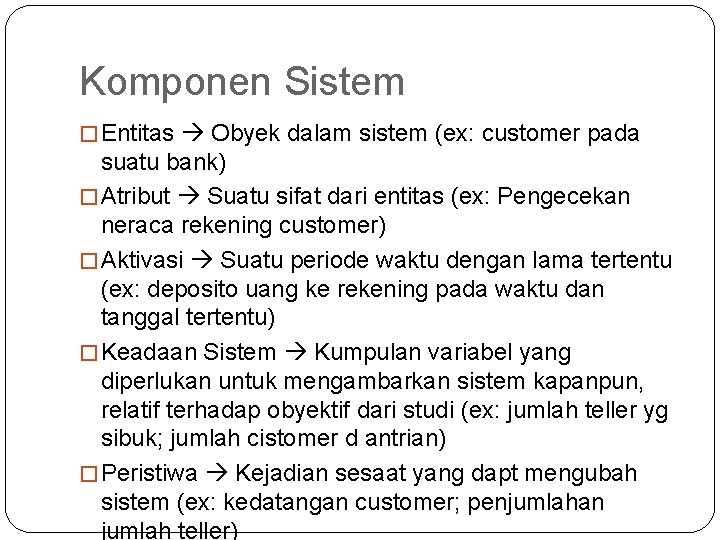 Komponen Sistem

□ Entitas → Obyek dalam sistem (ex: customer pada suatu bank)

□ Atribut → Suatu sifat dari entitas (ex: Pengecekan neraca rekening customer)

□ Aktivasi → Suatu periode waktu dengan lama tertentu (ex: deposito uang ke rekening pada waktu dan tanggal tertentu)

□ Keadaan Sistem → Kumpulan variabel yang diperlukan untuk mengambarkan sistem kapanpun, relatif terhadap obyektif dari studi (ex: jumlah teller yg sibuk; jumlah cistomer d antrian)

□ Peristiwa → Kejadian sesaat yang dapt mengubah sistem (ex: kedatangan customer; penjumlahan jumlah teller)